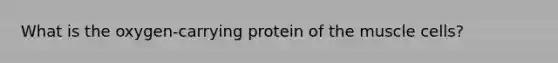 What is the oxygen-carrying protein of the muscle cells?